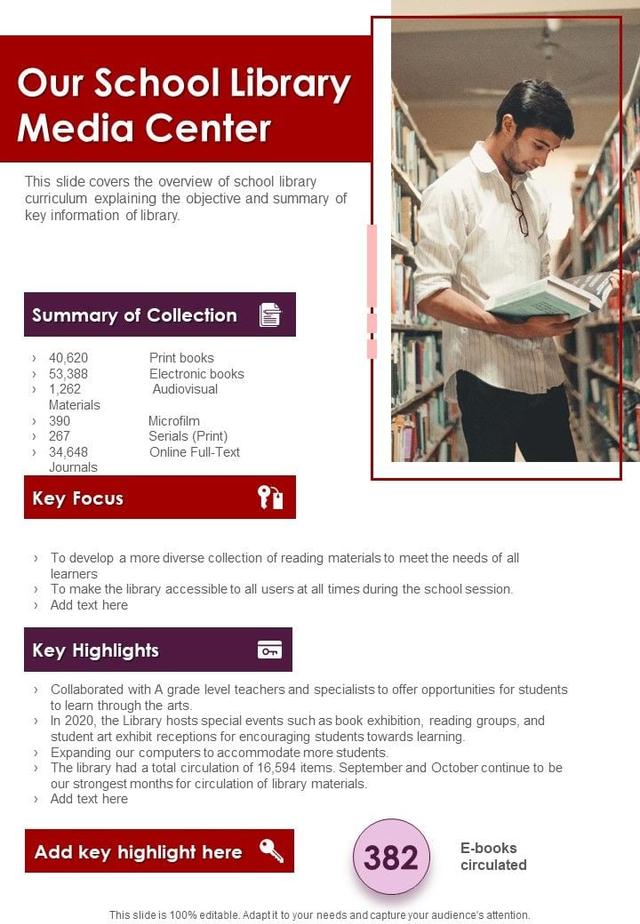 Our School Library Media Center

This slide covers the overview of school library curriculum explaining the objective and summary of key information of library.

Summary of Collection

› 40,620 Print books
› 53,388 Electronic books
› 1,262 Audiovisual Materials
› 390 Microfilm
› 267 Serials (Print)
› 34,648 Online Full-Text Journals

Key Focus

› To develop a more diverse collection of reading materials to meet the needs of all learners
› To make the library accessible to all users at all times during the school session.
› Add text here

Key Highlights

› Collaborated with A grade level teachers and specialists to offer opportunities for students to learn through the arts.
› In 2020, the Library hosts special events such as book exhibition, reading groups, and student art exhibit receptions for encouraging students towards learning.
› Expanding our computers to accommodate more students.
› The library had a total circulation of 16,594 items. September and October continue to be our strongest months for circulation of library materials.
› Add text here

Add key highlight here

382

E-books circulated

This slide is 100% editable. Adapt it to your needs and capture your audience's attention.